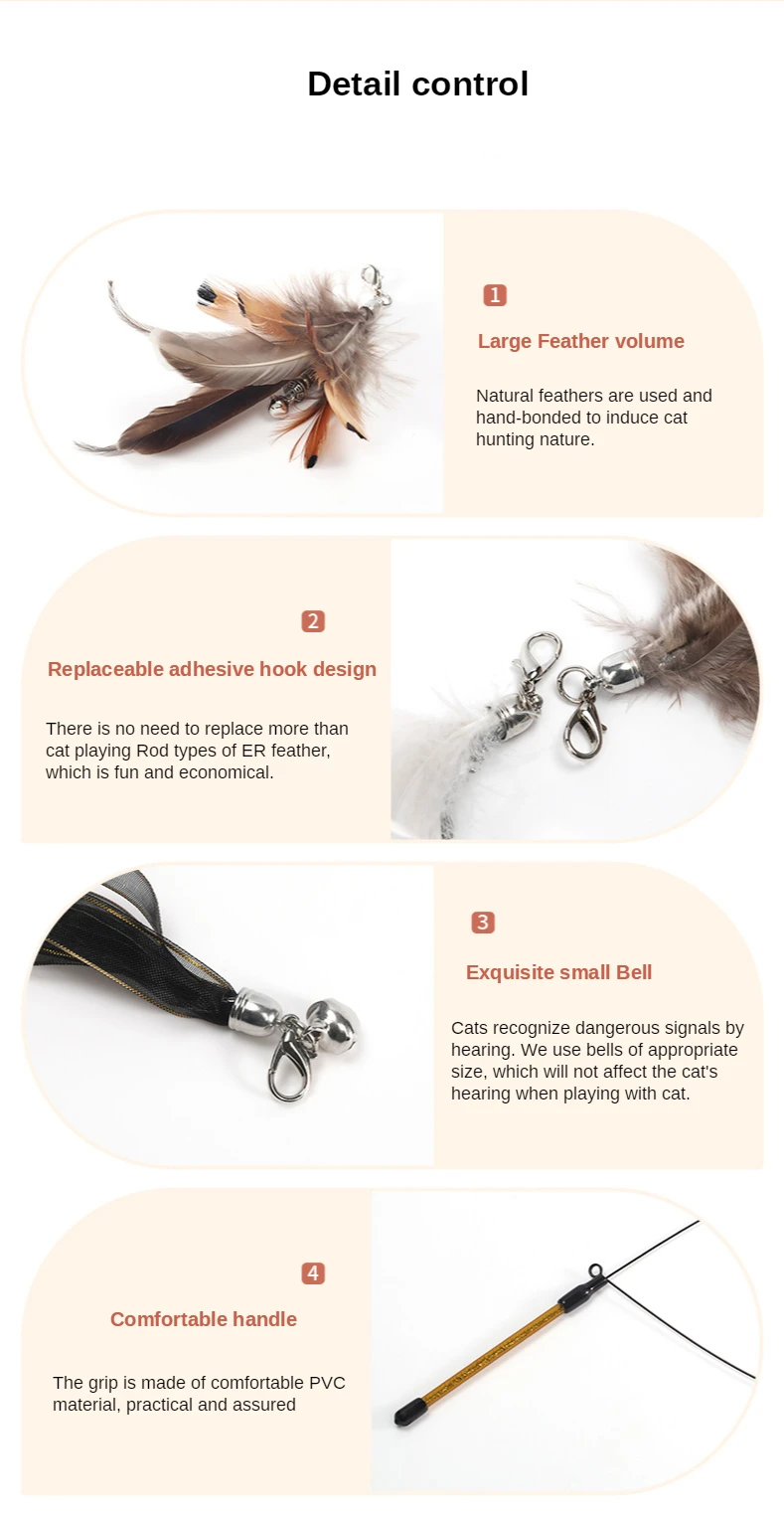 Detail control

1

Large Feather volume

Natural feathers are used and hand-bonded to induce cat hunting nature.

2

Replaceable adhesive hook design

There is no need to replace more than cat playing Rod types of ER feather, which is fun and economical.

3

Exquisite small Bell

Cats recognize dangerous signals by hearing. We use bells of appropriate size, which will not affect the cat's hearing when playing with cat.

4

Comfortable handle

The grip is made of comfortable PVC material, practical and assured